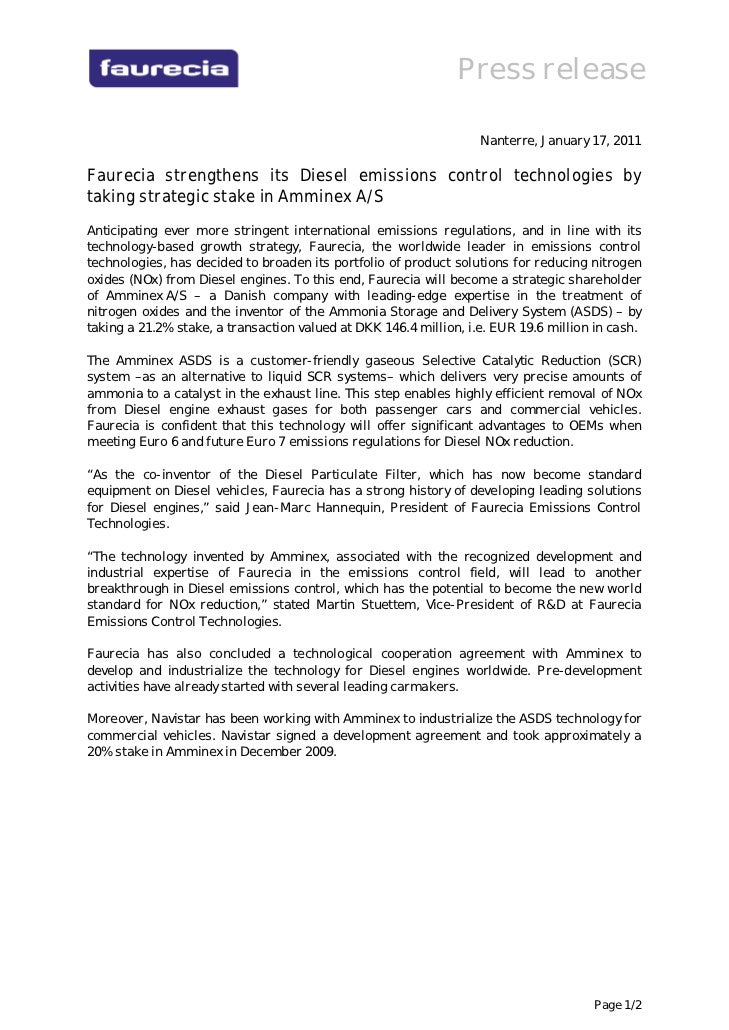 faurecia

Press release

Nanterre, January 17, 2011

Faurecia strengthens its Diesel emissions control technologies by taking strategic stake in Amminex A/S

Anticipating ever more stringent international emissions regulations, and in line with its technology-based growth strategy, Faurecia, the worldwide leader in emissions control technologies, has decided to broaden its portfolio of product solutions for reducing nitrogen oxides (NOx) from Diesel engines. To this end, Faurecia will become a strategic shareholder of Amminex A/S – a Danish company with leading-edge expertise in the treatment of nitrogen oxides and the inventor of the Ammonia Storage and Delivery System (ASDS) – by taking a 21.2% stake, a transaction valued at DKK 146.4 million, i.e. EUR 19.6 million in cash.

The Amminex ASDS is a customer-friendly gaseous Selective Catalytic Reduction (SCR) system –as an alternative to liquid SCR systems– which delivers very precise amounts of ammonia to a catalyst in the exhaust line. This step enables highly efficient removal of NOx from Diesel engine exhaust gases for both passenger cars and commercial vehicles. Faurecia is confident that this technology will offer significant advantages to OEMs when meeting Euro 6 and future Euro 7 emissions regulations for Diesel NOx reduction.

“As the co-inventor of the Diesel Particulate Filter, which has now become standard equipment on Diesel vehicles, Faurecia has a strong history of developing leading solutions for Diesel engines,” said Jean-Marc Hannequin, President of Faurecia Emissions Control Technologies.

“The technology invented by Amminex, associated with the recognized development and industrial expertise of Faurecia in the emissions control field, will lead to another breakthrough in Diesel emissions control, which has the potential to become the new world standard for NOx reduction,” stated Martin Stuettem, Vice-President of R&D at Faurecia Emissions Control Technologies.

Faurecia has also concluded a technological cooperation agreement with Amminex to develop and industrialize the technology for Diesel engines worldwide. Pre-development activities have already started with several leading carmakers.

Moreover, Navistar has been working with Amminex to industrialize the ASDS technology for commercial vehicles. Navistar signed a development agreement and took approximately a 20% stake in Amminex in December 2009.

Page 1/2